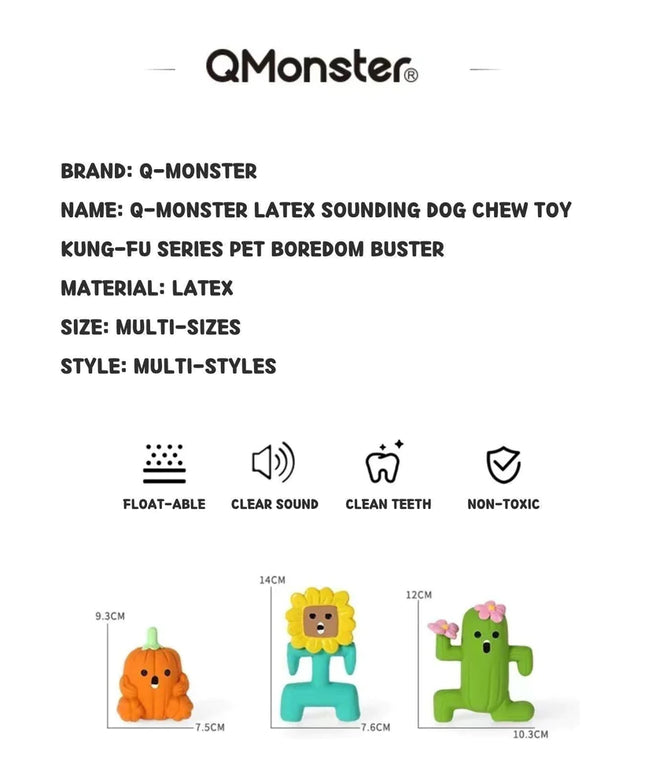 QMonster®

BRAND: Q-MONSTER

NAME: Q-MONSTER LATEX SOUNDING DOG CHEW TOY

KUNG-FU SERIES PET BOREDOM BUSTER

MATERIAL: LATEX

SIZE: MULTI-SIZES

STYLE: MULTI-STYLES

FLOAT-ABLE

CLEAR SOUND

CLEAN TEETH

NON-TOXIC

9.3CM

7.5CM

14CM

7.6CM

12CM

10.3CM